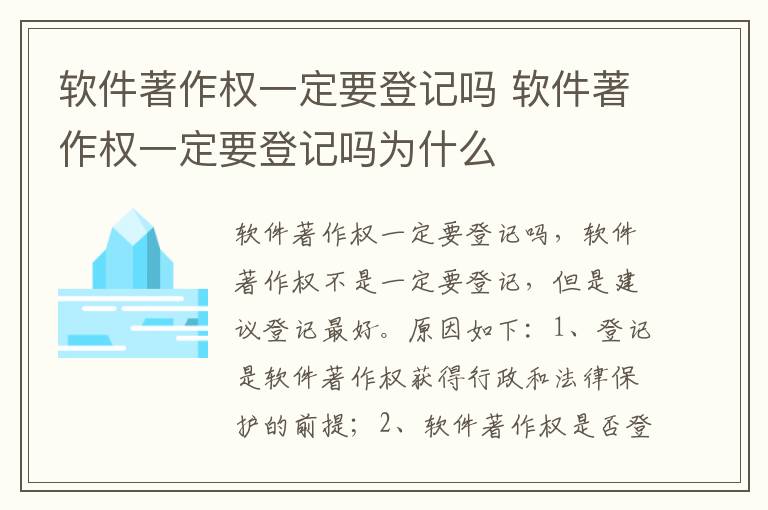 软件著作权一定要登记吗 软件著作权一定要登记吗为什么

软件著作权一定要登记吗，软件著作权不是一定要登记，但是建议登记最好。原因如下：1、登记是软件著作权获得行政和法律保护的前提；2、软件著作权是否登